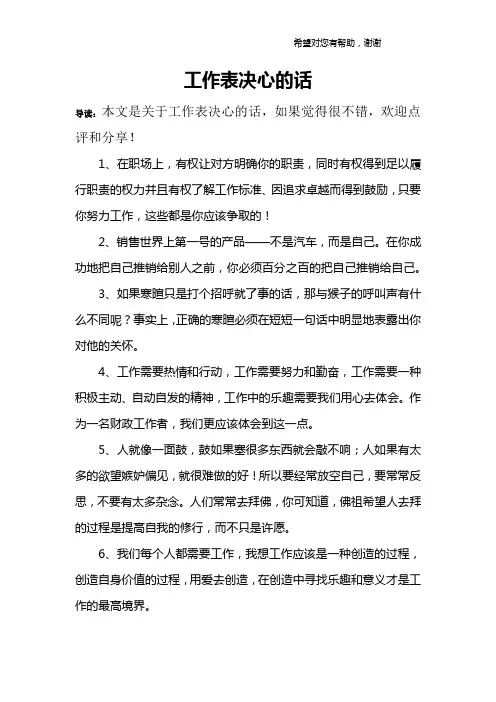 希望对您有帮助，谢谢

工作表决心的话

导读：本文是关于工作表决心的话，如果觉得很不错，欢迎点评和分享！

1、在职场上，有权让对方明确你的职责，同时有权得到足以履行职责的权力并且有权了解工作标准、因追求卓越而得到鼓励，只要你努力工作，这些都是你应该争取的！

2、销售世界上第一号的产品——不是汽车，而是自己。在你成功地把自己推销给别人之前，你必须百分之百的把自己推销给自己。

3、如果寒暄只是打个招呼就了事的话，那与猴子的呼叫声有什么不同呢？事实上，正确的寒暄必须在短短一句话中明显地表露出你对他的关怀。

4、工作需要热情和行动，工作需要努力和勤奋，工作需要一种积极主动、自动自发的精神，工作中的乐趣需要我们用心去体会。作为一名财政工作者，我们更应该体会到这一点。

5、人就像一面鼓，鼓如果塞很多东西就会敲不响；人如果有太多的欲望嫉妒偏见，就很难做的好！所以要经常放空自己，要常常反思，不要有太多杂念。人们常常去拜佛，你可知道，佛祖希望人去拜的过程是提高自我的修行，而不只是许愿。

6、我们每个人都需要工作，我想工作应该是一种创造的过程，创造自身价值的过程，用爱去创造，在创造中寻找乐趣和意义才是工作的最高境界。